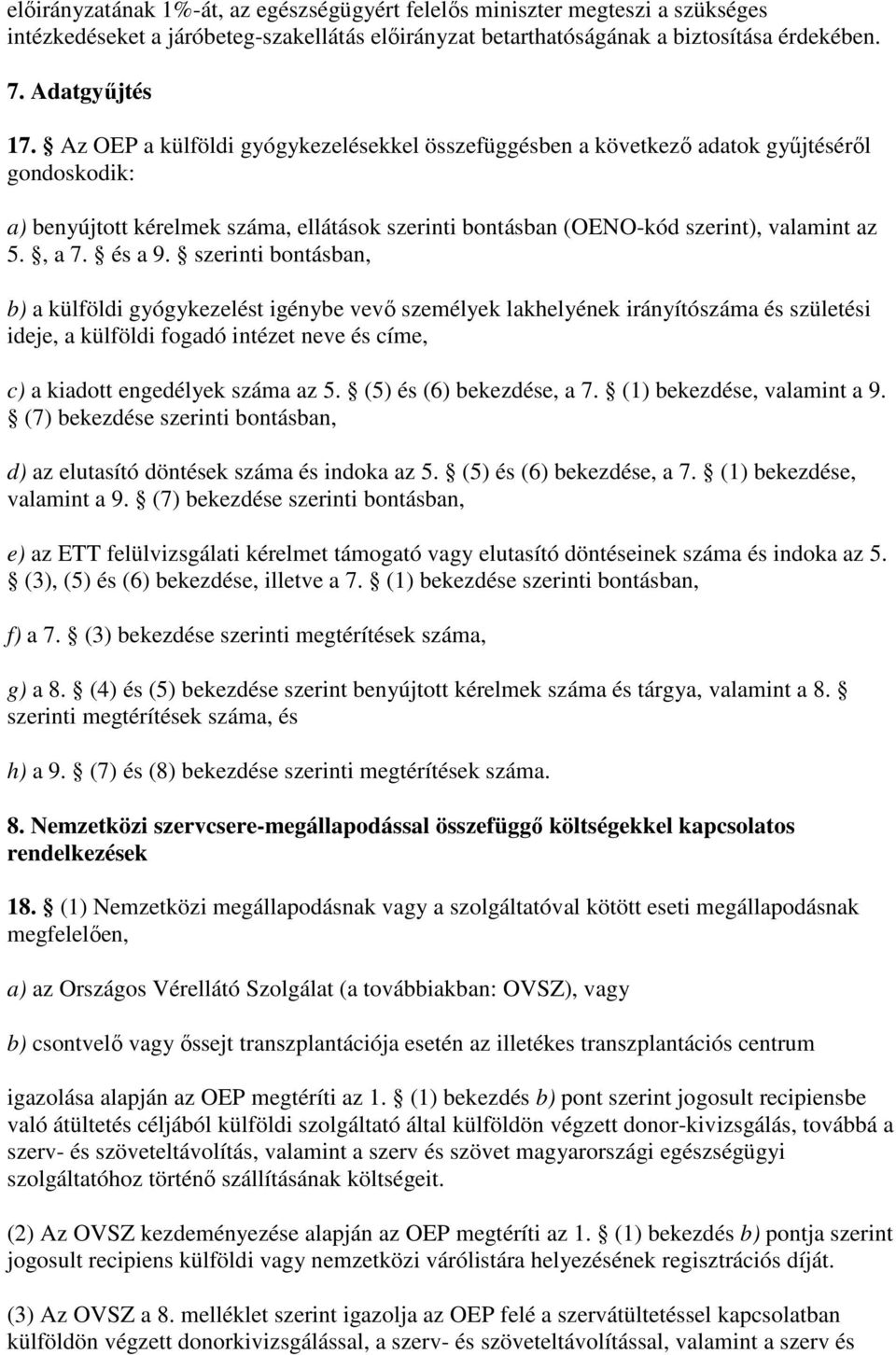 előirányzatának 1%-át, az egészségügyért felelős miniszter megteszi a szükséges intézkedéseket a járóbeteg-szakellátás előirányzat betarthatóságának a biztosítása érdekében.

7. Adatgyűjtés

17. § Az OEP a külföldi gyógykezelésekkel összefüggésben a következő adatok gyűjtéséről gondoskodik:

a) benyújtott kérelmek száma, ellátások szerinti bontásban (OENO-kód szerint), valamint az 5. §, a 7. § és a 9. § szerinti bontásban,

b) a külföldi gyógykezelést igénybe vevő személyek lakhelyének irányítószáma és születési ideje, a külföldi fogadó intézet neve és címe,

c) a kiadott engedélyek száma az 5. § (5) és (6) bekezdése, a 7. § (1) bekezdése, valamint a 9. § (7) bekezdése szerinti bontásban,

d) az elutasító döntések száma és indoka az 5. § (5) és (6) bekezdése, a 7. § (1) bekezdése, valamint a 9. § (7) bekezdése szerinti bontásban,

e) az ETT felülvizsgálati kérelmet támogató vagy elutasító döntéseinek száma és indoka az 5. § (3), (5) és (6) bekezdése, illetve a 7. § (1) bekezdése szerinti bontásban,

f) a 7. § (3) bekezdése szerinti megtérítések száma,

g) a 8. § (4) és (5) bekezdése szerint benyújtott kérelmek száma és tárgya, valamint a 8. § szerinti megtérítések száma, és

h) a 9. § (7) és (8) bekezdése szerinti megtérítések száma.

8. Nemzetközi szervcsere-megállapodással összefüggő költségekkel kapcsolatos rendelkezések

18. § (1) Nemzetközi megállapodásnak vagy a szolgáltatóval kötött eseti megállapodásnak megfelelően,

a) az Országos Vérellátó Szolgálat (a továbbiakban: OVSZ), vagy

b) csontvelő vagy őssejt transzplantációja esetén az illetékes transzplantációs centrum

igazolása alapján az OEP megtéríti az 1. § (1) bekezdés b) pont szerint jogosult recipiensbe való átültetés céljából külföldi szolgáltató által külföldön végzett donor-kivizsgálás, továbbá a szerv- és szöveteltávolítás, valamint a szerv és szövet magyarországi egészségügyi szolgáltatóhoz történő szállításának költségeit.

(2) Az OVSZ kezdeményezése alapján az OEP megtéríti az 1. § (1) bekezdés b) pontja szerint jogosult recipiens külföldi vagy nemzetközi várólistára helyezésének regisztrációs díját.

(3) Az OVSZ a 8. melléklet szerint igazolja az OEP felé a szervátültetéssel kapcsolatban külföldön végzett donorkivizsgálással, a szerv- és szöveteltávolítással, valamint a szerv és